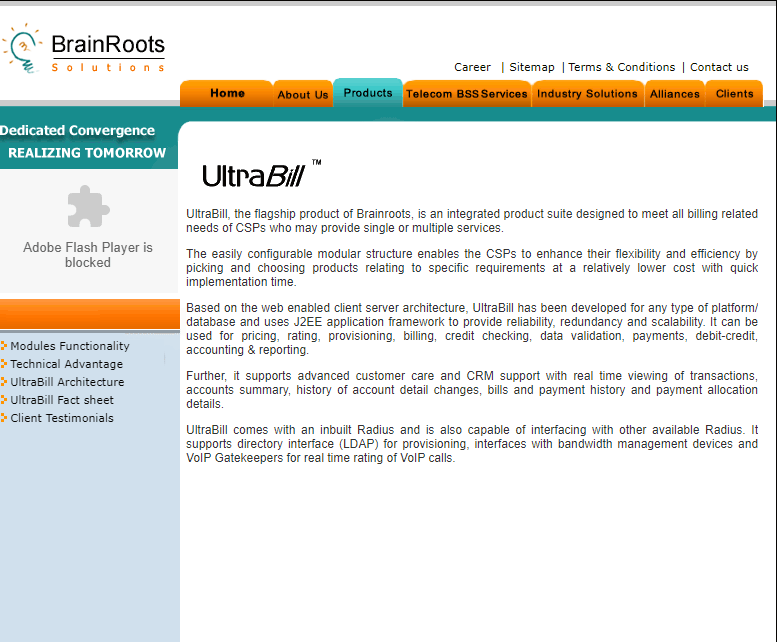 BrainRoots
Solutions

Career | Sitemap | Terms & Conditions | Contact us

Home About Us Products Telecom BSS Services Industry Solutions Alliances Clients

Dedicated Convergence
REALIZING TOMORROW

Adobe Flash Player is blocked

Modules Functionality
Technical Advantage
UltraBill Architecture
UltraBill Fact sheet
Client Testimonials

UltraBill™

UltraBill, the flagship product of Brainroots, is an integrated product suite designed to meet all billing related needs of CSPs who may provide single or multiple services.

The easily configurable modular structure enables the CSPs to enhance their flexibility and efficiency by picking and choosing products relating to specific requirements at a relatively lower cost with quick implementation time.

Based on the web enabled client server architecture, UltraBill has been developed for any type of platform/ database and uses J2EE application framework to provide reliability, redundancy and scalability. It can be used for pricing, rating, provisioning, billing, credit checking, data validation, payments, debit-credit, accounting & reporting.

Further, it supports advanced customer care and CRM support with real time viewing of transactions, accounts summary, history of account detail changes, bills and payment history and payment allocation details.

UltraBill comes with an inbuilt Radius and is also capable of interfacing with other available Radius. It supports directory interface (LDAP) for provisioning, interfaces with bandwidth management devices and VoIP Gatekeepers for real time rating of VoIP calls.